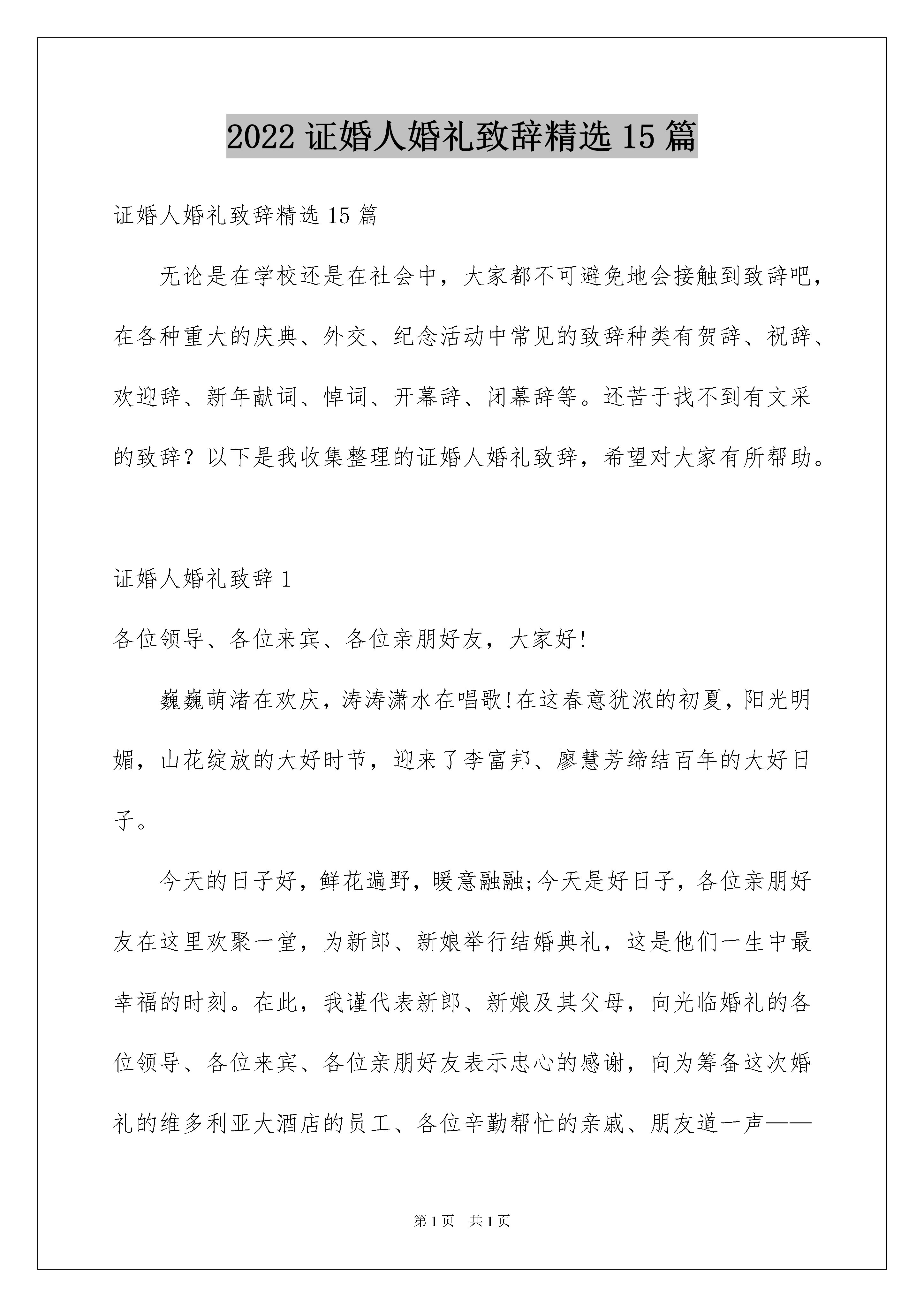 2022 证婚人婚礼致辞精选 15 篇

证婚人婚礼致辞精选 15 篇

无论是在学校还是在社会中，大家都不可避免地会接触到致辞吧，在各种重大的庆典、外交、纪念活动中常见的致辞种类有贺辞、祝辞、欢迎辞、新年献词、悼词、开幕辞、闭幕辞等。还苦于找不到有文采的致辞？以下是我收集整理的证婚人婚礼致辞，希望对大家有所帮助。

证婚人婚礼致辞 1

各位领导、各位来宾、各位亲朋好友，大家好!

巍巍萌渚在欢庆，涛涛潇水在唱歌!在这春意犹浓的初夏，阳光明媚，山花绽放的大好时节，迎来了李富邦、廖慧芳缔结百年的大好日子。

今天的日子好，鲜花遍野，暖意融融;今天是好日子，各位亲朋好友在这里欢聚一堂，为新郎、新娘举行结婚典礼，这是他们一生中最幸福的时刻。在此，我谨代表新郎、新娘及其父母，向光临婚礼的各位领导、各位来宾、各位亲朋好友表示忠心的感谢，向为筹备这次婚礼的维多利亚大酒店的员工、各位辛勤帮忙的亲戚、朋友道一声——

第 1 页　共 1 页